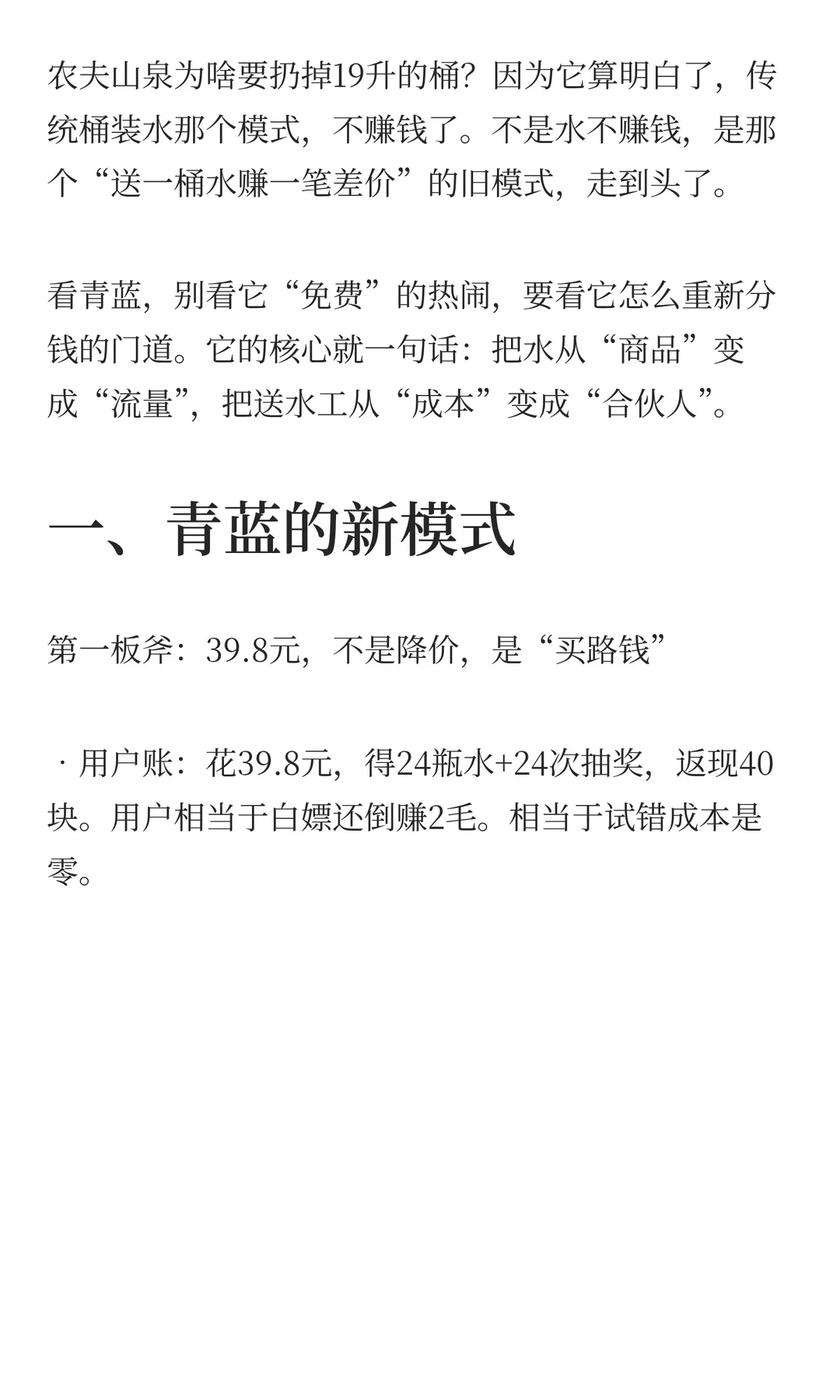 农夫山泉为啥要扔掉19升的桶？因为它算明白了，传统桶装水那个模式，不赚钱了。不是水不赚钱，是那个“送一桶水赚一笔差价”的旧模式，走到头了。

看青蓝，别看它“免费”的热闹，要看它怎么重新分钱的门道。它的核心就一句话：把水从“商品”变成“流量”，把送水工从“成本”变成“合伙人”。

一、青蓝的新模式

第一板斧：39.8元，不是降价，是“买路钱”

· 用户账：花39.8元，得24瓶水+24次抽奖，返现40块。用户相当于白嫖还倒赚2毛。相当于试错成本是零。